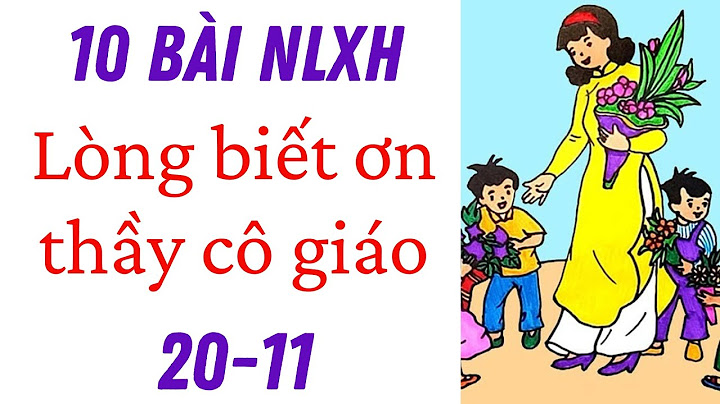 10 BÀI NLXH

Lòng biết ơn thầy cô giáo

20-11